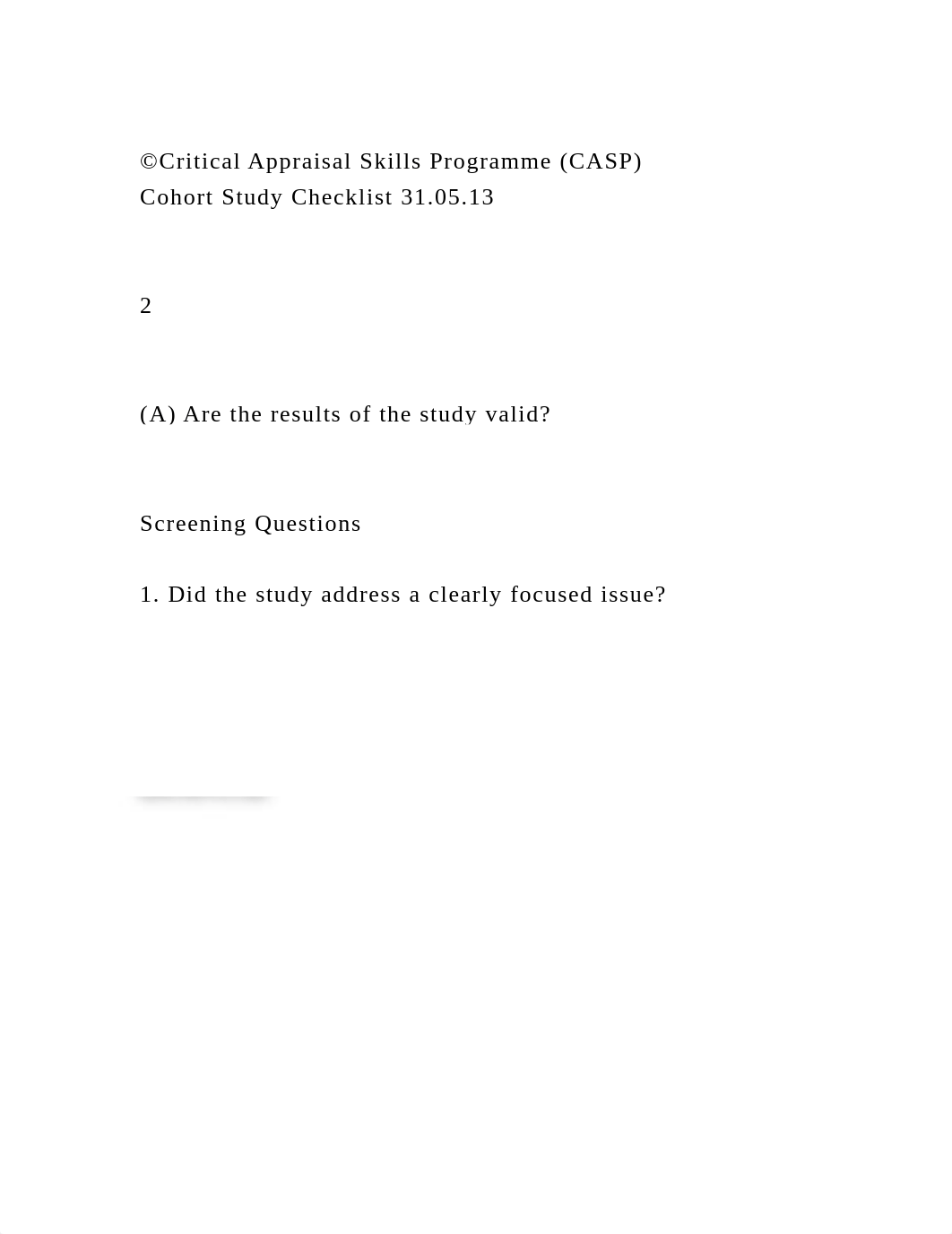 ©Critical Appraisal Skills Programme (CASP)
Cohort Study Checklist 31.05.13

2

(A) Are the results of the study valid?

Screening Questions

1. Did the study address a clearly focused issue?